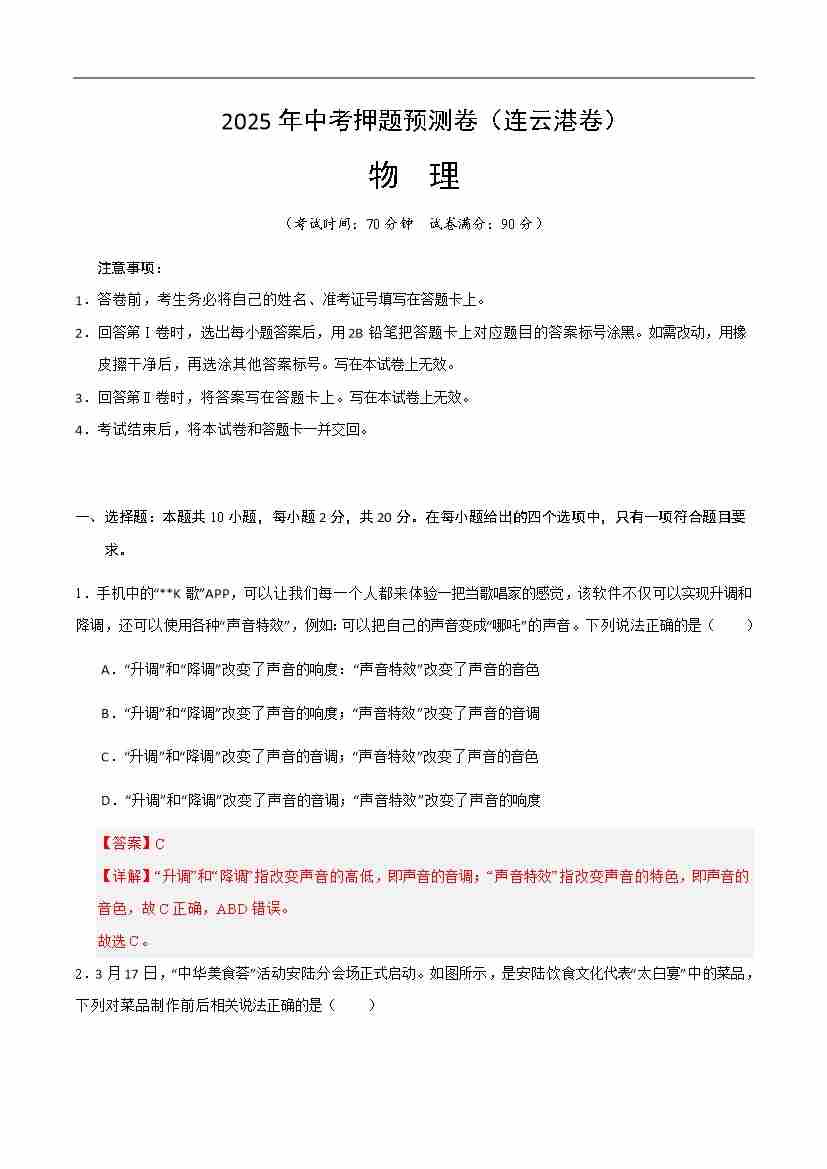 2025年中考押题预测卷（连云港卷）

物 理

（考试时间：70分钟 试卷满分：90分）

注意事项：

1．答卷前，考生务必将自己的姓名、准考证号填写在答题卡上。

2．回答第Ⅰ卷时，选出每小题答案后，用2B铅笔把答题卡上对应题目的答案标号涂黑。如需改动，用橡皮擦干净后，再选涂其他答案标号。写在本试卷上无效。

3．回答第Ⅱ卷时，将答案写在答题卡上。写在本试卷上无效。

4．考试结束后，将本试卷和答题卡一并交回。

一、选择题：本题共10小题，每小题2分，共20分。在每小题给出的四个选项中，只有一项符合题目要求。

1．手机中的“**K歌”APP，可以让我们每一个人都来体验一把当歌唱家的感觉，该软件不仅可以实现升调和降调，还可以使用各种“声音特效”，例如:可以把自己的声音变成“哪吒”的声音。下列说法正确的是（ ）

A．“升调”和“降调”改变了声音的响度；“声音特效”改变了声音的音色

B．“升调”和“降调”改变了声音的响度；“声音特效”改变了声音的音调

C．“升调”和“降调”改变了声音的音调；“声音特效”改变了声音的音色

D．“升调”和“降调”改变了声音的音调；“声音特效”改变了声音的响度

【答案】C

【详解】“升调”和“降调”指改变声音的高低，即声音的音调；“声音特效”指改变声音的特色，即声音的音色，故C正确，ABD错误。

故选C。

2．3月17日，“中华美食荟”活动安陆分会场正式启动。如图所示，是安陆饮食文化代表“太白宴”中的菜品，下列对菜品制作前后相关说法正确的是（ ）